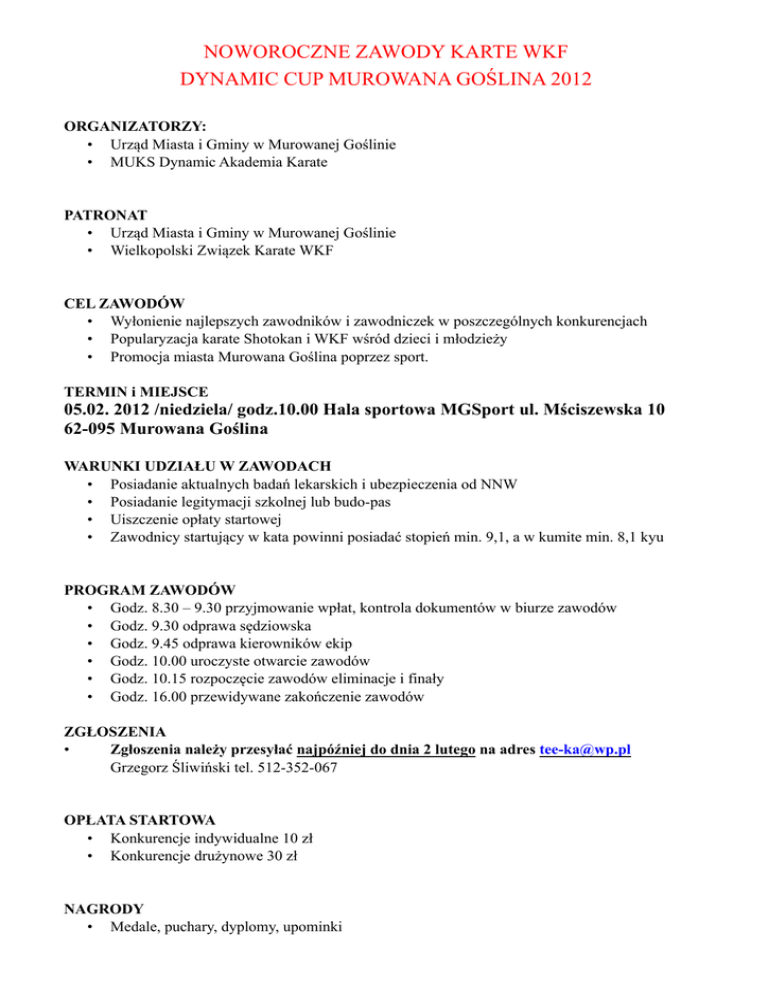 NOWOROCZNE ZAWODY KARTE WKF
DYNAMIC CUP MUROWANA GOŚLINA 2012

ORGANIZATORZY:
• Urząd Miasta i Gminy w Murowanej Goślinie
• MUKS Dynamic Akademia Karate

PATRONAT
• Urząd Miasta i Gminy w Murowanej Goślinie
• Wielkopolski Związek Karate WKF

CEL ZAWODÓW
• Wyłonienie najlepszych zawodników i zawodniczek w poszczególnych konkurencjach
• Popularyzacja karate Shotokan i WKF wśród dzieci i młodzieży
• Promocja miasta Murowana Goślina poprzez sport.

TERMIN i MIEJSCE
05.02. 2012 /niedziela/ godz.10.00 Hala sportowa MGSport ul. Mściszewska 10 62-095 Murowana Goślina

WARUNKI UDZIAŁU W ZAWODACH
• Posiadanie aktualnych badań lekarskich i ubezpieczenia od NNW
• Posiadanie legitymacji szkolnej lub budo-pas
• Uiszczenie opłaty startowej
• Zawodnicy startujący w kata powinni posiadać stopień min. 9,1, a w kumite min. 8,1 kyu

PROGRAM ZAWODÓW
• Godz. 8.30 – 9.30 przyjmowanie wpłat, kontrola dokumentów w biurze zawodów
• Godz. 9.30 odprawa sędziowska
• Godz. 9.45 odprawa kierowników ekip
• Godz. 10.00 uroczyste otwarcie zawodów
• Godz. 10.15 rozpoczęcie zawodów eliminacje i finały
• Godz. 16.00 przewidywane zakończenie zawodów

ZGŁOSZENIA
• Zgłoszenia należy przesyłać najpóźniej do dnia 2 lutego na adres tee-ka@wp.pl
Grzegorz Śliwiński tel. 512-352-067

OPŁATA STARTOWA
• Konkurencje indywidualne 10 zł
• Konkurencje drużynowe 30 zł

NAGRODY
• Medale, puchary, dyplomy, upominki